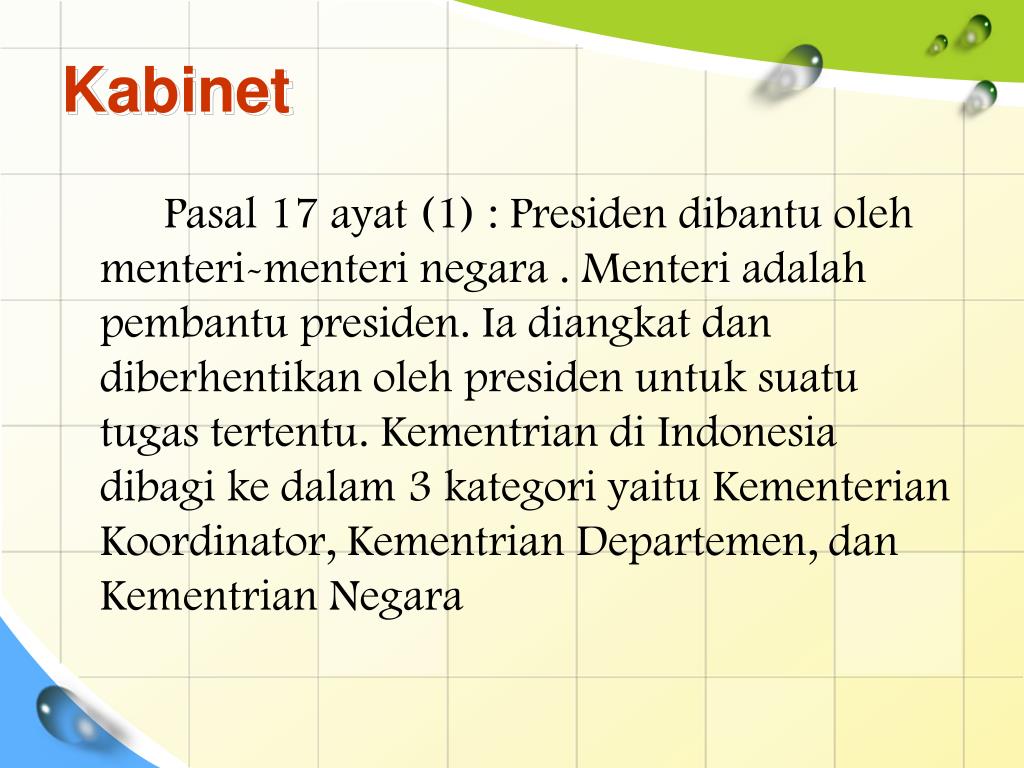 Kabinet

Pasal 17 ayat (1) : Presiden dibantu oleh menteri-menteri negara . Menteri adalah pembantu presiden. Ia diangkat dan diberhentikan oleh presiden untuk suatu tugas tertentu. Kementrian di Indonesia dibagi ke dalam 3 kategori yaitu Kementerian Koordinator, Kementrian Departemen, dan Kementrian Negara